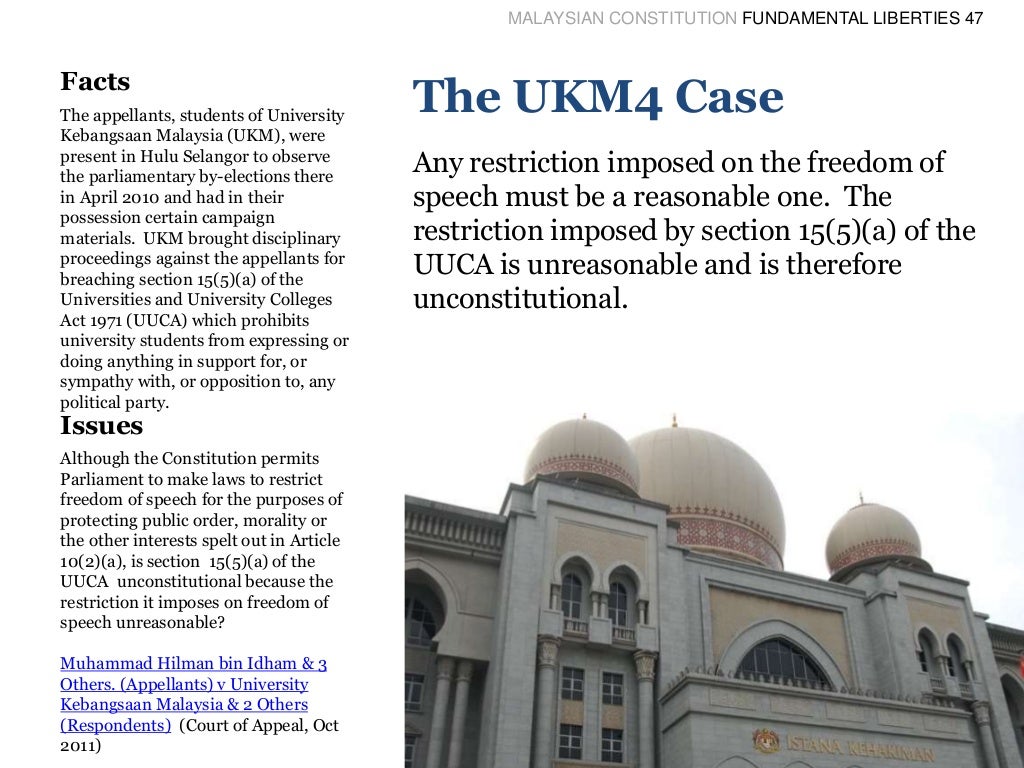 MALAYSIAN CONSTITUTION FUNDAMENTAL LIBERTIES 47

Facts

The appellants, students of University Kebangsaan Malaysia (UKM), were present in Hulu Selangor to observe the parliamentary by-elections there in April 2010 and had in their possession certain campaign materials. UKM brought disciplinary proceedings against the appellants for breaching section 15(5)(a) of the Universities and University Colleges Act 1971 (UUCA) which prohibits university students from expressing or doing anything in support for, or sympathy with, or opposition to, any political party.

Issues

Although the Constitution permits Parliament to make laws to restrict freedom of speech for the purposes of protecting public order, morality or the other interests spelt out in Article 10(2)(a), is section 15(5)(a) of the UUCA unconstitutional because the restriction it imposes on freedom of speech unreasonable?

Muhammad Hilman bin Idham & 3 Others. (Appellants) v University Kebangsaan Malaysia & 2 Others (Respondents) (Court of Appeal, Oct 2011)

The UKM4 Case

Any restriction imposed on the freedom of speech must be a reasonable one. The restriction imposed by section 15(5)(a) of the UUCA is unreasonable and is therefore unconstitutional.

ISTANA KEHAKIMAN